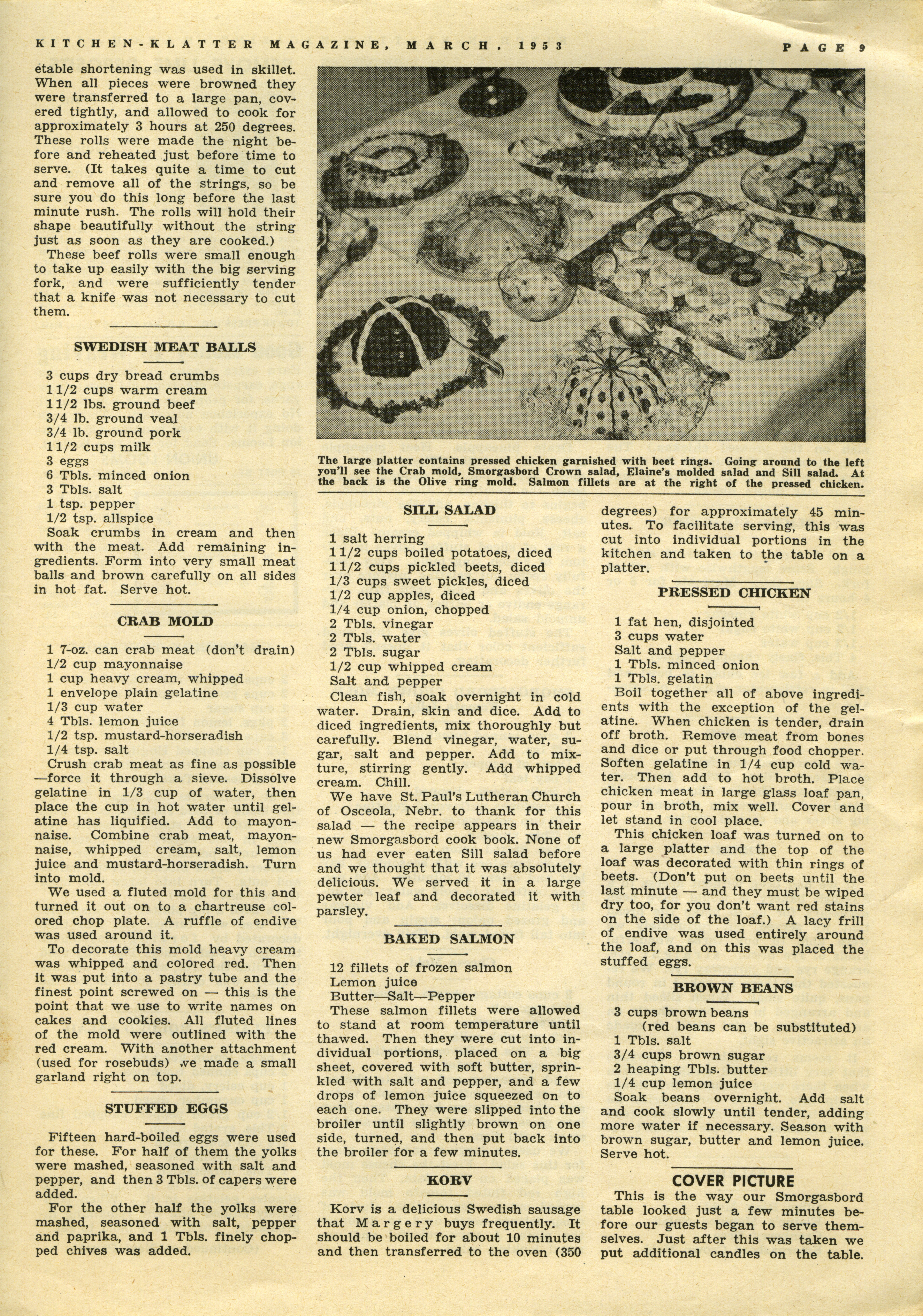 KITCHEN-KLATTER MAGAZINE, MARCH, 1953

PAGE 9

etable shortening was used in skillet. When all pieces were browned they were transferred to a large pan, covered tightly, and allowed to cook for approximately 3 hours at 250 degrees. These rolls were made the night before and reheated just before time to serve. (It takes quite a time to cut and remove all of the strings, so be sure you do this long before the last minute rush. The rolls will hold their shape beautifully without the string just as soon as they are cooked.)

These beef rolls were small enough to take up easily with the big serving fork, and were sufficiently tender that a knife was not necessary to cut them.

SWEDISH MEAT BALLS

3 cups dry bread crumbs
1 1/2 cups warm cream
1 1/2 lbs. ground beef
3/4 lb. ground veal
3/4 lb. ground pork
1 1/2 cups milk
3 eggs
6 Tbls. minced onion
3 Tbls. salt
1 tsp. pepper
1/2 tsp. allspice

Soak crumbs in cream and then with the meat. Add remaining ingredients. Form into very small meat balls and brown carefully on all sides in hot fat. Serve hot.

CRAB MOLD

1 7-oz. can crab meat (don't drain)
1/2 cup mayonnaise
1 cup heavy cream, whipped
1 envelope plain gelatine
1/3 cup water
4 Tbls. lemon juice
1/2 tsp. mustard-horseradish
1/4 tsp. salt

Crush crab meat as fine as possible—force it through a sieve. Dissolve gelatine in 1/3 cup of water, then place the cup in hot water until gelatine has liquified. Add to mayonnaise. Combine crab meat, mayonnaise, whipped cream, salt, lemon juice and mustard-horseradish. Turn into mold.

We used a fluted mold for this and turned it out on to a chartreuse colored chop plate. A ruffle of endive was used around it.

To decorate this mold heavy cream was whipped and colored red. Then it was put into a pastry tube and the finest point screwed on — this is the point that we use to write names on cakes and cookies. All fluted lines of the mold were outlined with the red cream. With another attachment (used for rosebuds) we made a small garland right on top.

STUFFED EGGS

Fifteen hard-boiled eggs were used for these. For half of them the yolks were mashed, seasoned with salt and pepper, and then 3 Tbls. of capers were added.

For the other half the yolks were mashed, seasoned with salt, pepper and paprika, and 1 Tbls. finely chopped chives was added.

The large platter contains pressed chicken garnished with beet rings. Going around to the left you'll see the Crab mold, Smorgasbord Crown salad, Elaine's molded salad and Sill salad. At the back is the Olive ring mold. Salmon fillets are at the right of the pressed chicken.

SILL SALAD

1 salt herring
1 1/2 cups boiled potatoes, diced
1 1/2 cups pickled beets, diced
1/3 cups sweet pickles, diced
1/2 cup apples, diced
1/4 cup onion, chopped
2 Tbls. vinegar
2 Tbls. water
2 Tbls. sugar
1/2 cup whipped cream
Salt and pepper

Clean fish, soak overnight in cold water. Drain, skin and dice. Add to diced ingredients, mix thoroughly but carefully. Blend vinegar, water, sugar, salt and pepper. Add to mixture, stirring gently. Add whipped cream. Chill.

We have St. Paul's Lutheran Church of Osceola, Nebr. to thank for this salad — the recipe appears in their new Smorgasbord cook book. None of us had ever eaten Sill salad before and we thought that it was absolutely delicious. We served it in a large pewter leaf and decorated it with parsley.

BAKED SALMON

12 fillets of frozen salmon
Lemon juice
Butter—Salt—Pepper

These salmon fillets were allowed to stand at room temperature until thawed. Then they were cut into individual portions, placed on a big sheet, covered with soft butter, sprinkled with salt and pepper, and a few drops of lemon juice squeezed on to each one. They were slipped into the broiler until slightly brown on one side, turned, and then put back into the broiler for a few minutes.

KORV

Korv is a delicious Swedish sausage that Margery buys frequently. It should be boiled for about 10 minutes and then transferred to the oven (350 degrees) for approximately 45 minutes. To facilitate serving, this was cut into individual portions in the kitchen and taken to the table on a platter.

PRESSED CHICKEN

1 fat hen, disjointed
3 cups water
Salt and pepper
1 Tbls. minced onion
1 Tbls. gelatin

Boil together all of above ingredients with the exception of the gelatine. When chicken is tender, drain off broth. Remove meat from bones and dice or put through food chopper. Soften gelatine in 1/4 cup cold water. Then add to hot broth. Place chicken meat in large glass loaf pan, pour in broth, mix well. Cover and let stand in cool place.

This chicken loaf was turned on to a large platter and the top of the loaf was decorated with thin rings of beets. (Don't put on beets until the last minute — and they must be wiped dry too, for you don't want red stains on the side of the loaf.) A lacy frill of endive was used entirely around the loaf, and on this was placed the stuffed eggs.

BROWN BEANS

3 cups brown beans
(red beans can be substituted)
1 Tbls. salt
3/4 cups brown sugar
2 heaping Tbls. butter
1/4 cup lemon juice

Soak beans overnight. Add salt and cook slowly until tender, adding more water if necessary. Season with brown sugar, butter and lemon juice. Serve hot.

COVER PICTURE

This is the way our Smorgasbord table looked just a few minutes before our guests began to serve themselves. Just after this was taken we put additional candles on the table.